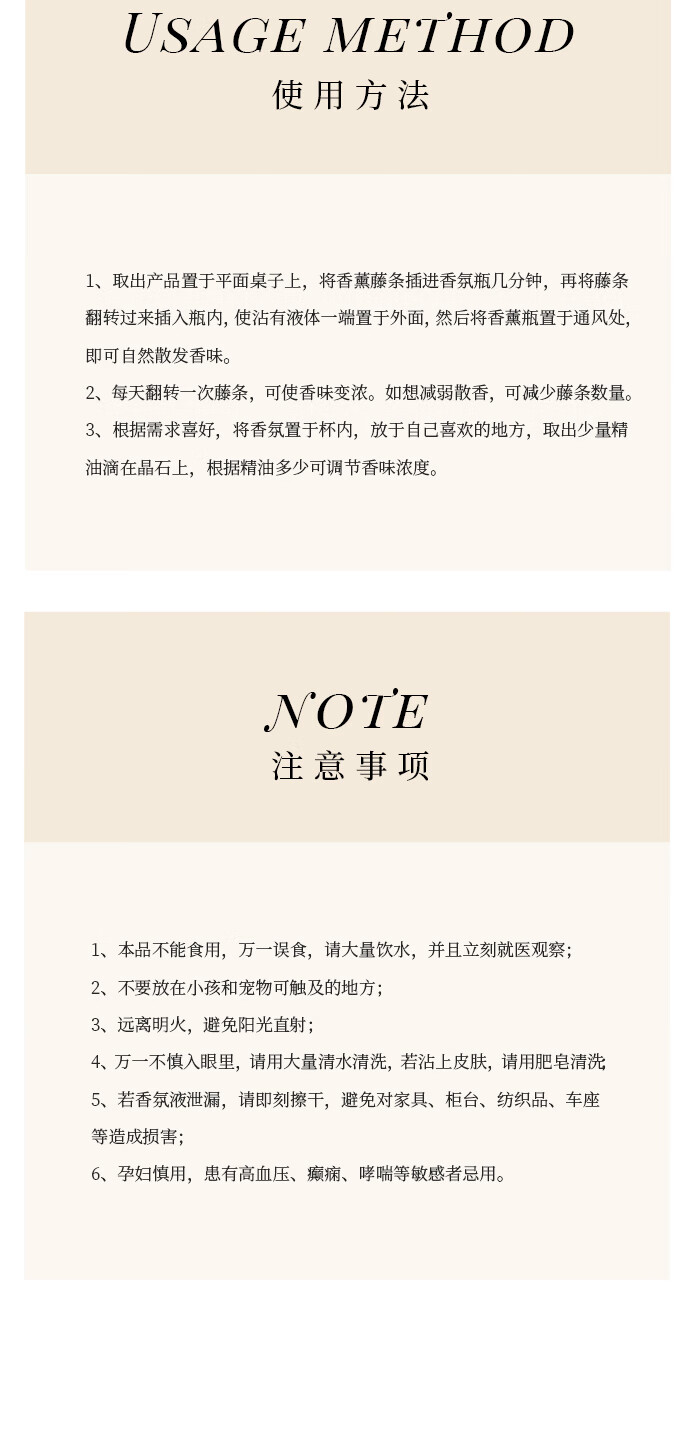 USAGE METHOD
使用方法

1、取出产品置于平面桌子上，将香薰藤条插进香氛瓶几分钟，再将藤条翻转过来插入瓶内，使沾有液体一端置于外面，然后将香薰瓶置于通风处，即可自然散发香味。
2、每天翻转一次藤条，可使香味变浓。如想减弱散香，可减少藤条数量。
3、根据需求喜好，将香氛置于杯内，放于自己喜欢的地方，取出少量精油滴在晶石上，根据精油多少可调节香味浓度。

NOTE
注意事项

1、本品不能食用，万一误食，请大量饮水，并且立刻就医观察；
2、不要放在小孩和宠物可触及的地方；
3、远离明火，避免阳光直射；
4、万一不慎入眼里，请用大量清水清洗，若沾上皮肤，请用肥皂清洗；
5、若香氛液泄漏，请即刻擦干，避免对家具、柜台、纺织品、车座等造成损害；
6、孕妇慎用，患有高血压、癫痫、哮喘等敏感者忌用。